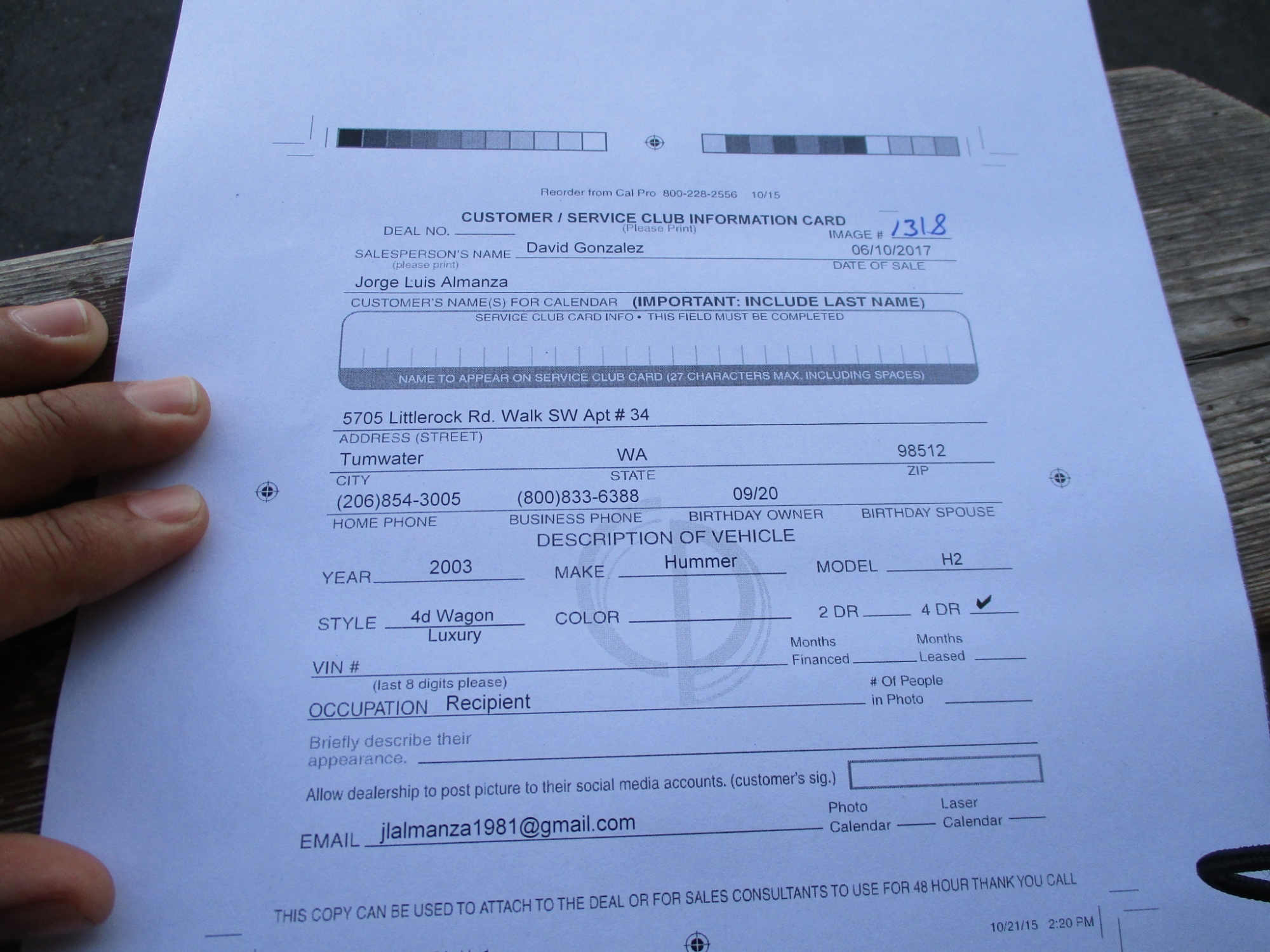 Reorder from Cal Pro 800-228-2556 10/15

CUSTOMER / SERVICE CLUB INFORMATION CARD
(Please Print)

DEAL NO. ____

IMAGE # 1318

SALESPERSON'S NAME David Gonzalez
(please print)

06/10/2017
DATE OF SALE

Jorge Luis Almanza
CUSTOMER'S NAME(S) FOR CALENDAR (IMPORTANT: INCLUDE LAST NAME)

SERVICE CLUB CARD INFO • THIS FIELD MUST BE COMPLETED

NAME TO APPEAR ON SERVICE CLUB CARD (27 CHARACTERS MAX. INCLUDING SPACES)

5705 Littlerock Rd. Walk SW Apt # 34
ADDRESS (STREET)

Tumwater
CITY

WA
STATE

98512
ZIP

(206)854-3005
HOME PHONE

(800)833-6388
BUSINESS PHONE

09/20
BIRTHDAY OWNER

BIRTHDAY SPOUSE

DESCRIPTION OF VEHICLE

YEAR 2003 MAKE Hummer MODEL H2

STYLE 4d Wagon Luxury COLOR ____ 2 DR ____ 4 DR ✔

VIN # ____
(last 8 digits please)

Months Financed ____ Months Leased ____

OCCUPATION Recipient

# Of People in Photo ____

Briefly describe their appearance. ____

Allow dealership to post picture to their social media accounts. (customer's sig.)

EMAIL jlalmanza1981@gmail.com

Photo Calendar ____ Laser Calendar ____

THIS COPY CAN BE USED TO ATTACH TO THE DEAL OR FOR SALES CONSULTANTS TO USE FOR 48 HOUR THANK YOU CALL

10/21/15 2:20 PM